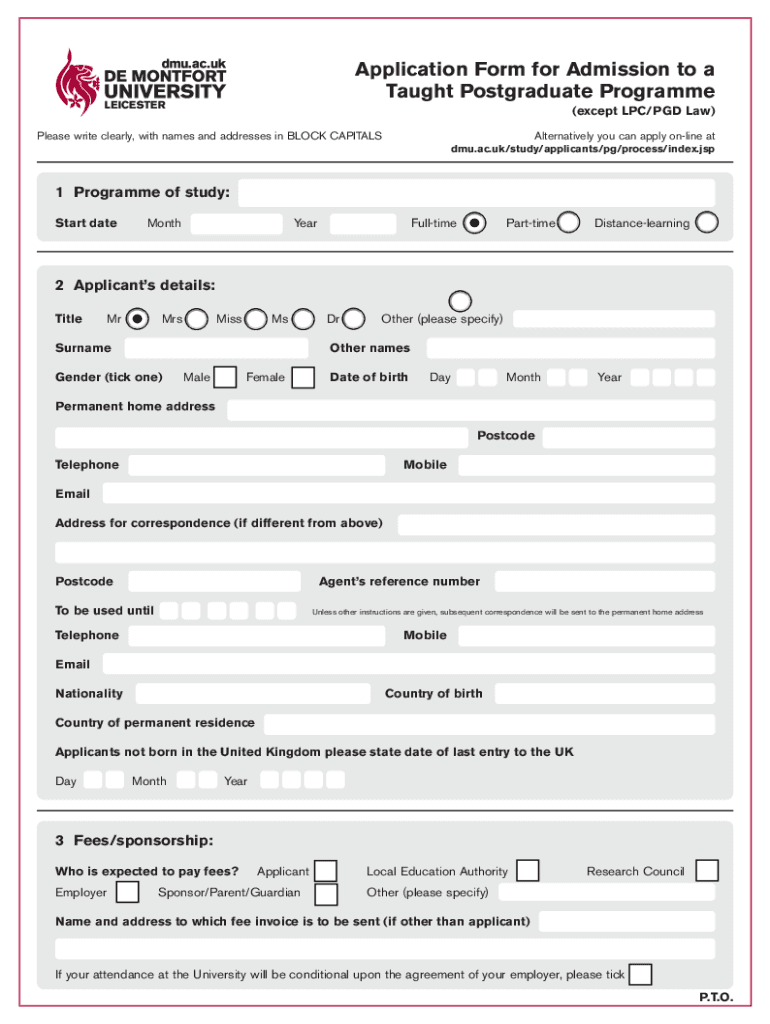 dmu.ac.uk
DE MONTFORT UNIVERSITY
LEICESTER

Application Form for Admission to a Taught Postgraduate Programme
(except LPC/PGD Law)

Please write clearly, with names and addresses in BLOCK CAPITALS

Alternatively you can apply on-line at
dmu.ac.uk/study/applicants/pg/process/index.jsp

1 Programme of study:

Start date Month Year Full-time Part-time Distance-learning

2 Applicant's details:

Title Mr Mrs Miss Ms Dr Other (please specify)

Surname Other names

Gender (tick one) Male Female Date of birth Day Month Year

Permanent home address

Postcode

Telephone Mobile

Email

Address for correspondence (if different from above)

Postcode Agent's reference number

To be used until Unless other instructions are given, subsequent correspondence will be sent to the permanent home address

Telephone Mobile

Email

Nationality Country of birth

Country of permanent residence

Applicants not born in the United Kingdom please state date of last entry to the UK

Day Month Year

3 Fees/sponsorship:

Who is expected to pay fees? Applicant Local Education Authority Research Council

Employer Sponsor/Parent/Guardian Other (please specify)

Name and address to which fee invoice is to be sent (if other than applicant)

If your attendance at the University will be conditional upon the agreement of your employer, please tick

P.T.O.